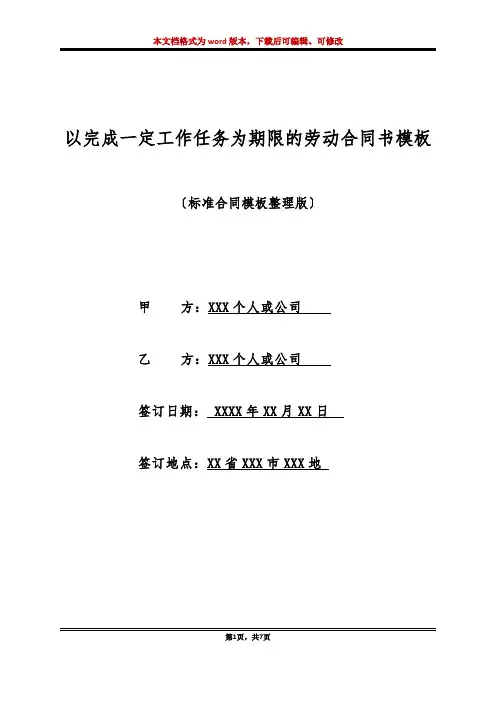 本文档格式为word版本，下载后可编辑、可修改

以完成一定工作任务为期限的劳动合同书模板

〔标准合同模板整理版〕

甲　　方：XXX个人或公司

乙　　方：XXX个人或公司

签订日期： XXXX年XX月XX日

签订地点：XX省XXX市XXX地

第1页，共7页